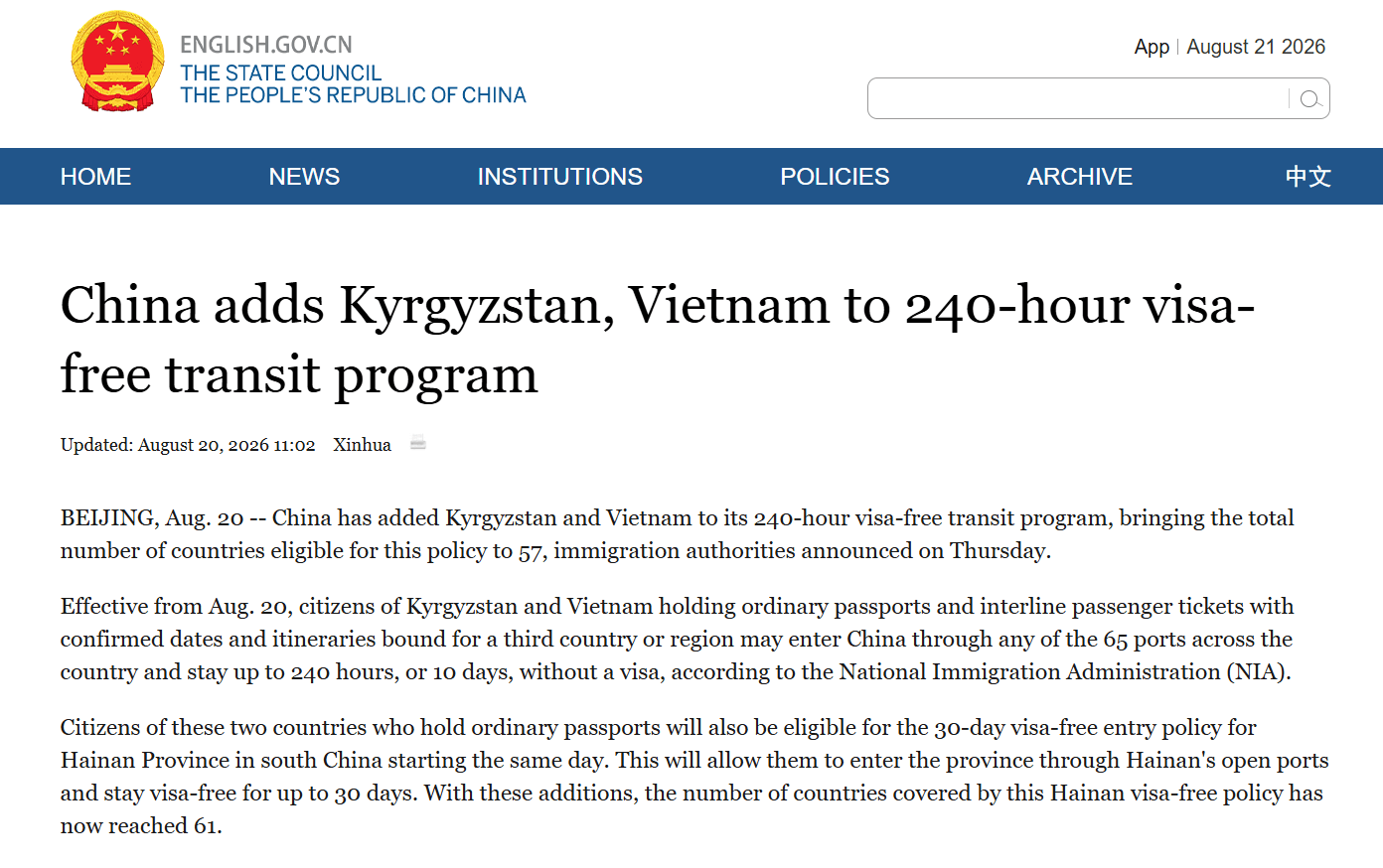 ENGLISH.GOV.CN
THE STATE COUNCIL
THE PEOPLE'S REPUBLIC OF CHINA

App | August 21 2026

HOME NEWS INSTITUTIONS POLICIES ARCHIVE 中文

China adds Kyrgyzstan, Vietnam to 240-hour visa-free transit program

Updated: August 20, 2026 11:02 Xinhua

BEIJING, Aug. 20 -- China has added Kyrgyzstan and Vietnam to its 240-hour visa-free transit program, bringing the total number of countries eligible for this policy to 57, immigration authorities announced on Thursday.

Effective from Aug. 20, citizens of Kyrgyzstan and Vietnam holding ordinary passports and interline passenger tickets with confirmed dates and itineraries bound for a third country or region may enter China through any of the 65 ports across the country and stay up to 240 hours, or 10 days, without a visa, according to the National Immigration Administration (NIA).

Citizens of these two countries who hold ordinary passports will also be eligible for the 30-day visa-free entry policy for Hainan Province in south China starting the same day. This will allow them to enter the province through Hainan's open ports and stay visa-free for up to 30 days. With these additions, the number of countries covered by this Hainan visa-free policy has now reached 61.